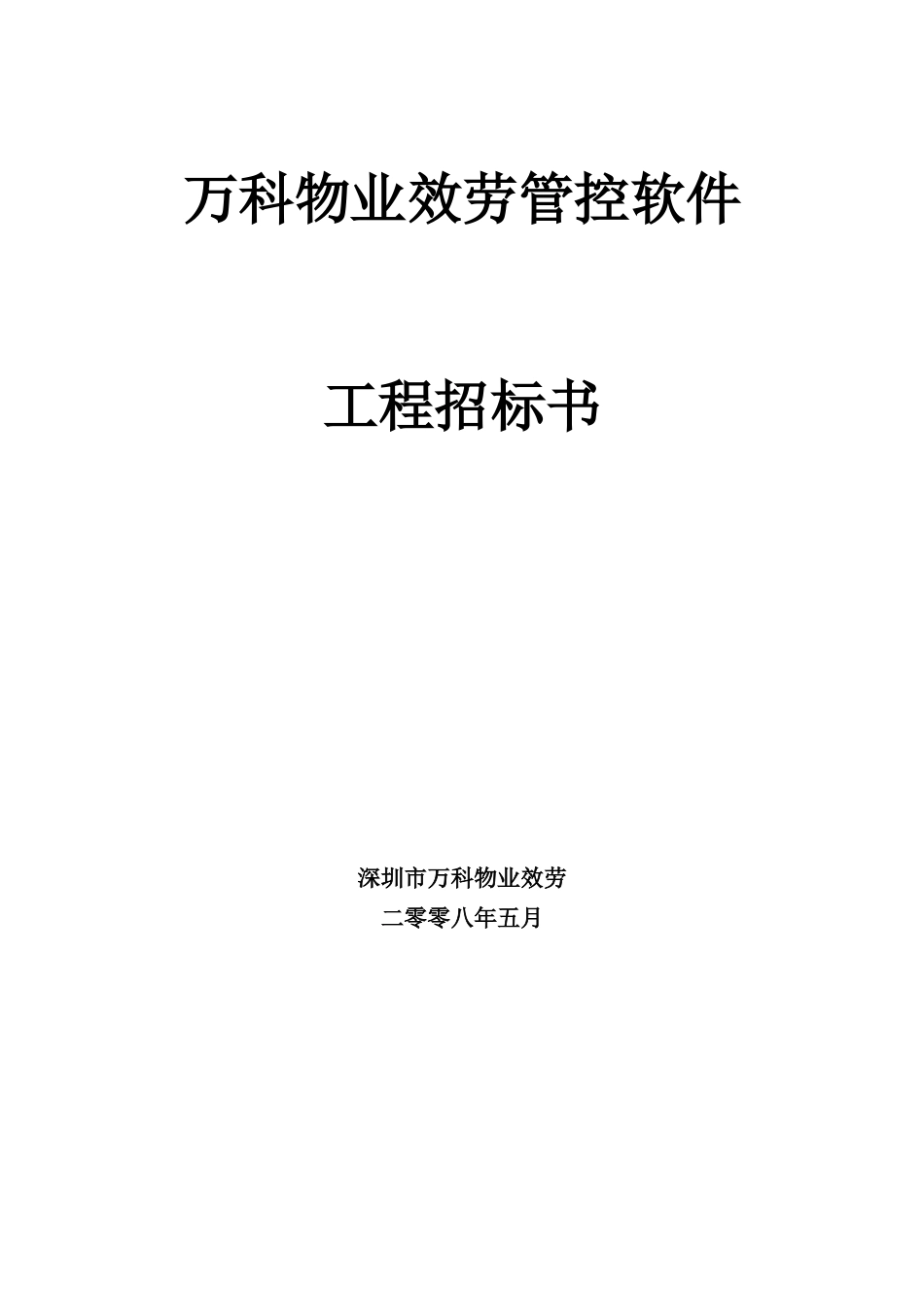 万科物业效劳管控软件

工程招标书

深圳市万科物业效劳
二零零八年五月